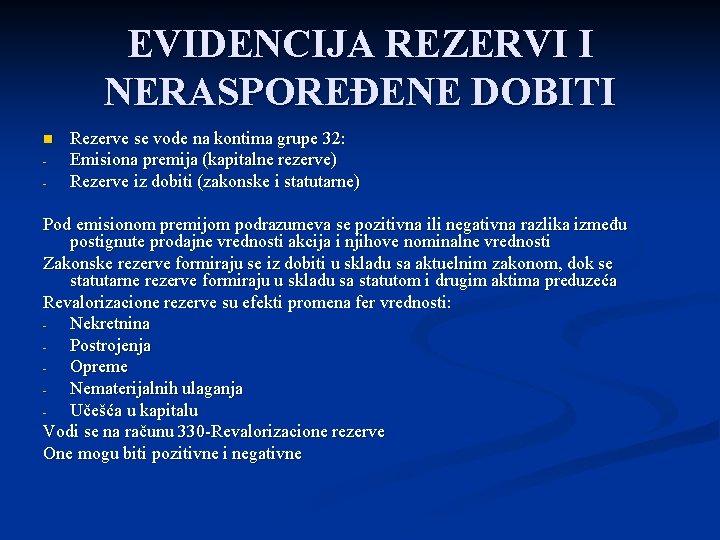 EVIDENCIJA REZERVI I NERASPOREĐENE DOBITI

Rezerve se vode na kontima grupe 32:
- Emisiona premija (kapitalne rezerve)
- Rezerve iz dobiti (zakonske i statutarne)

Pod emisionom premijom podrazumeva se pozitivna ili negativna razlika između postignute prodajne vrednosti akcija i njihove nominalne vrednosti
Zakonske rezerve formiraju se iz dobiti u skladu sa aktuelnim zakonom, dok se statutarne rezerve formiraju u skladu sa statutom i drugim aktima preduzeća
Revalorizacione rezerve su efekti promena fer vrednosti:
- Nekretnina
- Postrojenja
- Opreme
- Nematerijalnih ulaganja
- Učešća u kapitalu
Vodi se na računu 330-Revalorizacione rezerve
One mogu biti pozitivne i negativne